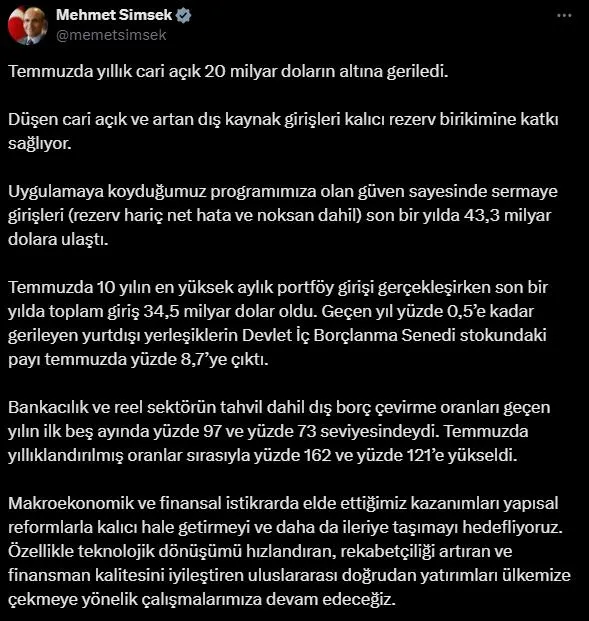 Mehmet Simsek
@memetsimsek

Temmuzda yıllık cari açık 20 milyar doların altına geriledi.

Düşen cari açık ve artan dış kaynak girişleri kalıcı rezerv birikimine katkı sağlıyor.

Uygulamaya koyduğumuz programımıza olan güven sayesinde sermaye girişleri (rezerv hariç net hata ve noksan dahil) son bir yılda 43,3 milyar dolara ulaştı.

Temmuzda 10 yılın en yüksek aylık portföy girişi gerçekleşirken son bir yılda toplam giriş 34,5 milyar dolar oldu. Geçen yıl yüzde 0,5'e kadar gerileyen yurtdışı yerleşiklerin Devlet İç Borçlanma Senedi stokundaki payı temmuzda yüzde 8,7'ye çıktı.

Bankacılık ve reel sektörün tahvil dahil dış borç çevirme oranları geçen yılın ilk beş ayında yüzde 97 ve yüzde 73 seviyesindeydi. Temmuzda yıllıklandırılmış oranlar sırasıyla yüzde 162 ve yüzde 121'e yükseldi.

Makroekonomik ve finansal istikrarda elde ettiğimiz kazanımları yapısal reformlarla kalıcı hale getirmeyi ve daha da ileriye taşımayı hedefliyoruz. Özellikle teknolojik dönüşümü hızlandıran, rekabetçiliği artıran ve finansman kalitesini iyileştiren uluslararası doğrudan yatırımları ülkemize çekmeye yönelik çalışmalarımıza devam edeceğiz.